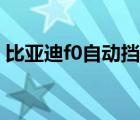 比亚迪f0自动挡